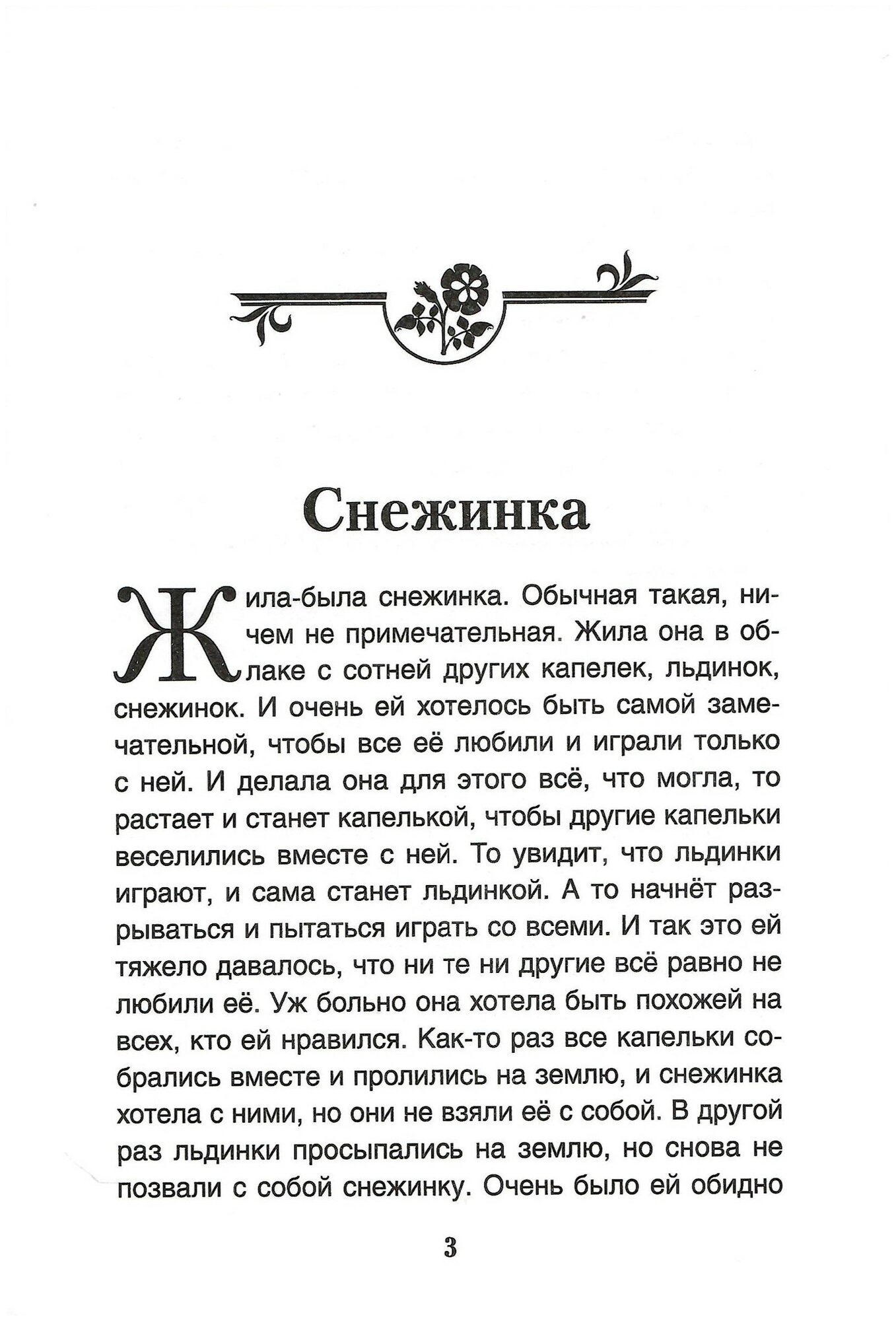 Снежинка

Жила-была снежинка. Обычная такая, ничем не примечательная. Жила она в облаке с сотней других капелек, льдинок, снежинок. И очень ей хотелось быть самой замечательной, чтобы все её любили и играли только с ней. И делала она для этого всё, что могла, то растает и станет капелькой, чтобы другие капельки веселились вместе с ней. То увидит, что льдинки играют, и сама станет льдинкой. А то начнёт разрываться и пытаться играть со всеми. И так это ей тяжело давалось, что ни те ни другие всё равно не любили её. Уж больно она хотела быть похожей на всех, кто ей нравился. Как-то раз все капельки собрались вместе и пролились на землю, и снежинка хотела с ними, но они не взяли её с собой. В другой раз льдинки просыпались на землю, но снова не позвали с собой снежинку. Очень было ей обидно

3